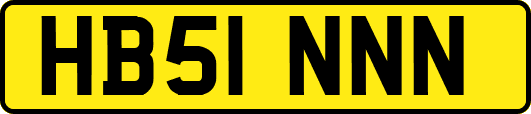 HB51 NNN